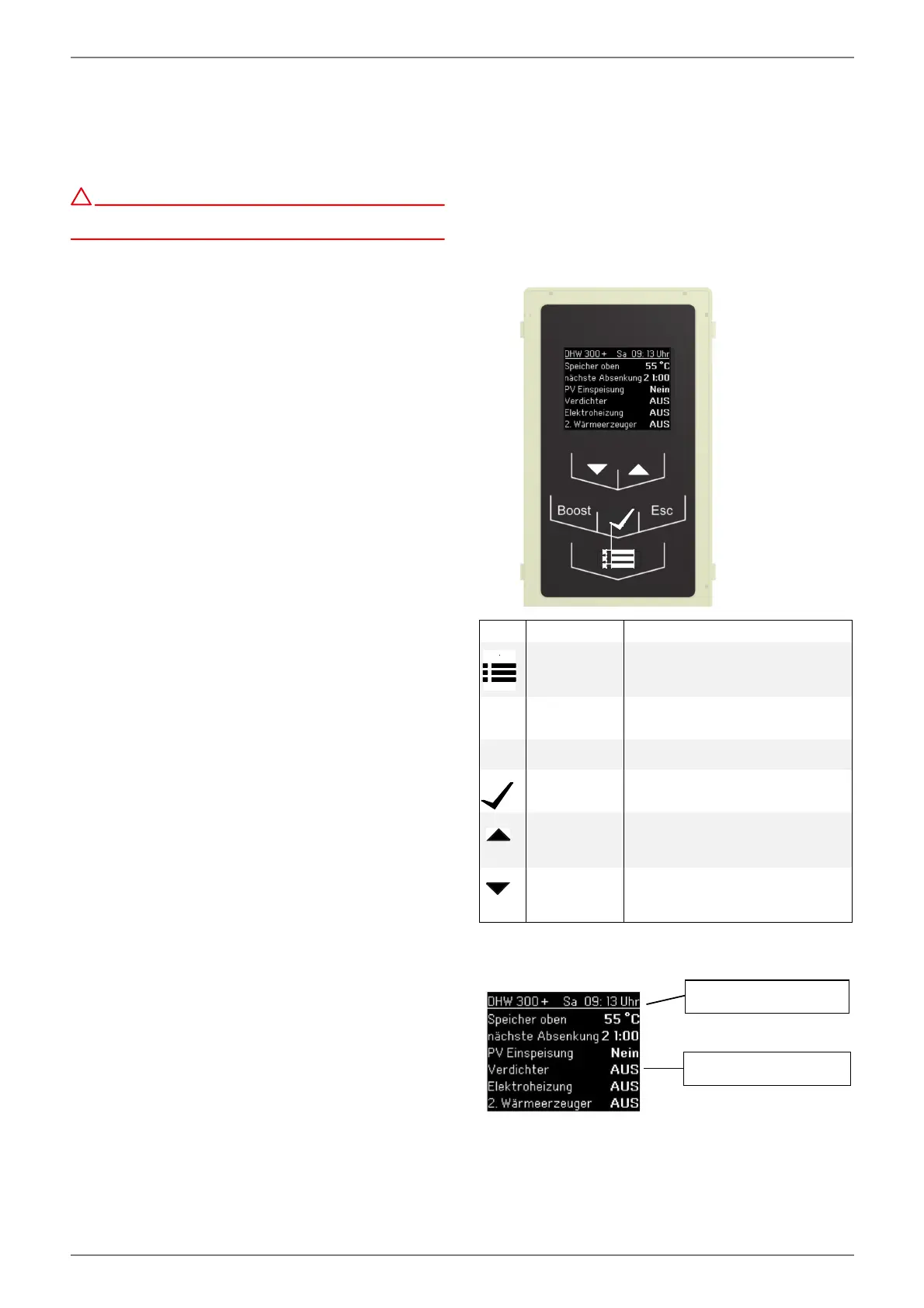 DHW 300+ Sa 09:13 Uhr
Speicher oben 55 °C
nächste Absenkung 21:00
PV Einspeisung Nein
Verdichter AUS
Elektroheizung AUS
2. Wärmeerzeuger AUS

Boost
Esc

DHW 300+ Sa 09:13 Uhr
Speicher oben 55 °C
nächste Absenkung 21:00
PV Einspeisung Nein
Verdichter AUS
Elektroheizung AUS
2. Wärmeerzeuger AUS